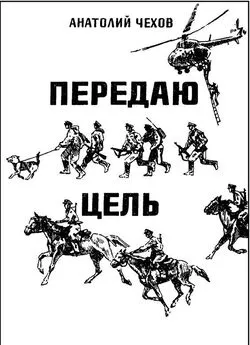 АНАТОЛИЙ ЧЕХОВ

ПЕРЕДАЮ

ЦЕЛЬ